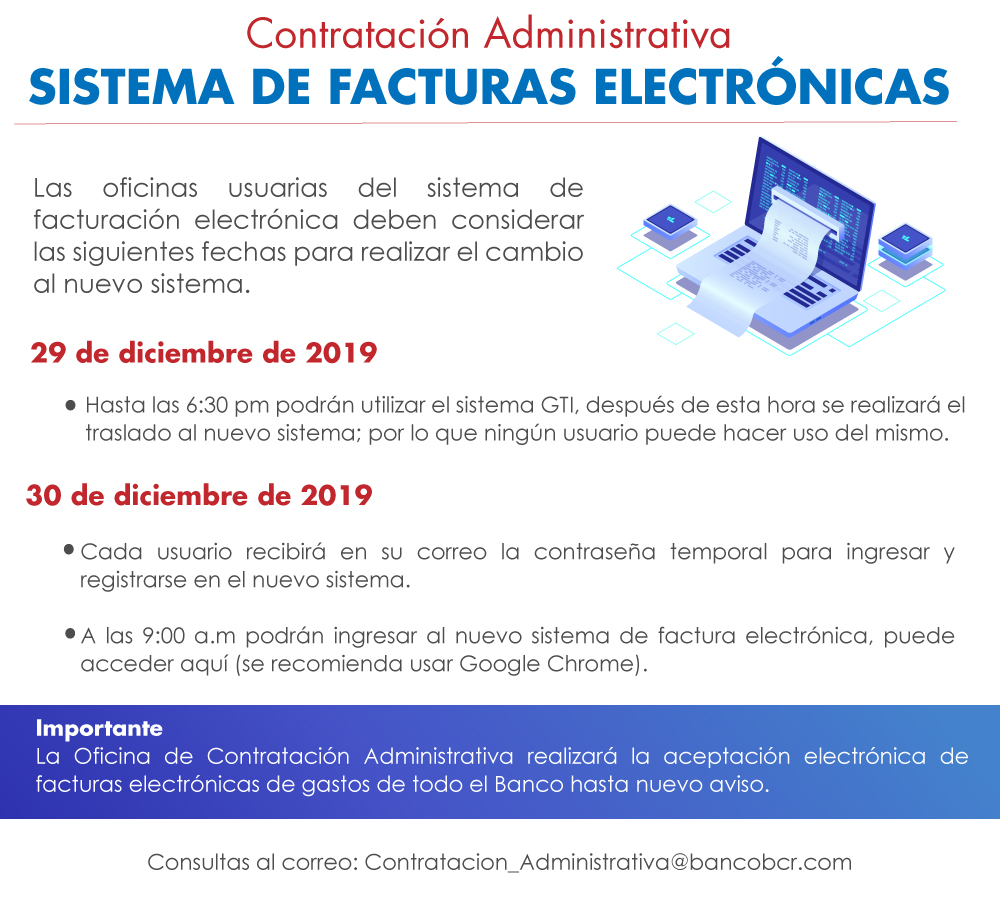 Contratación Administrativa
SISTEMA DE FACTURAS ELECTRÓNICAS

Las oficinas usuarias del sistema de facturación electrónica deben considerar las siguientes fechas para realizar el cambio al nuevo sistema.

29 de diciembre de 2019

• Hasta las 6:30 pm podrán utilizar el sistema GTI, después de esta hora se realizará el traslado al nuevo sistema; por lo que ningún usuario puede hacer uso del mismo.

30 de diciembre de 2019

• Cada usuario recibirá en su correo la contraseña temporal para ingresar y registrarse en el nuevo sistema.

• A las 9:00 a.m podrán ingresar al nuevo sistema de factura electrónica, puede acceder aquí (se recomienda usar Google Chrome).

Importante
La Oficina de Contratación Administrativa realizará la aceptación electrónica de facturas electrónicas de gastos de todo el Banco hasta nuevo aviso.

Consultas al correo: Contratacion_Administrativa@bancobcr.com